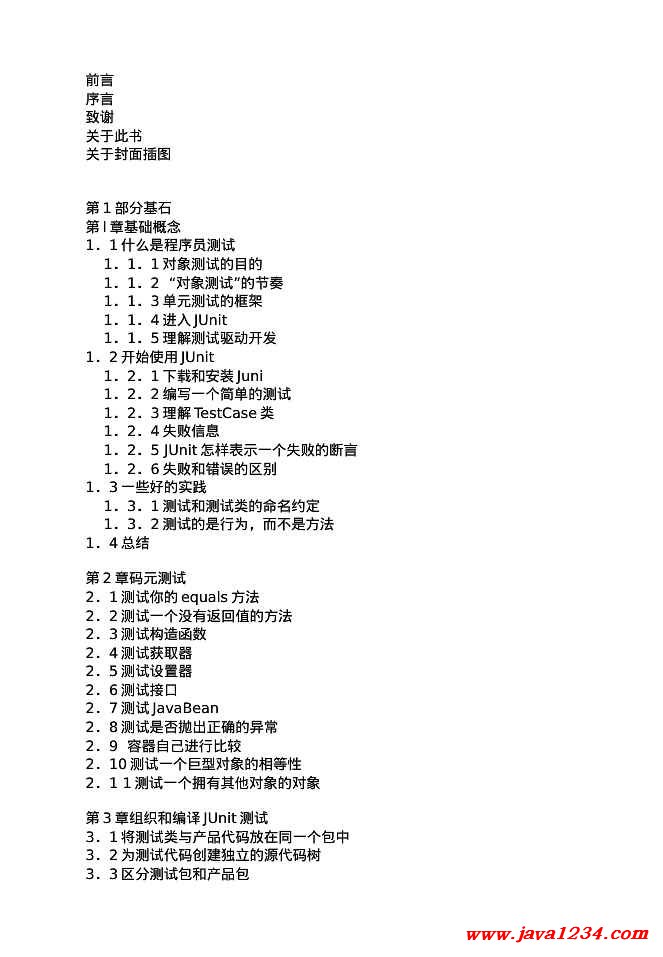 前言
序言
致谢
关于此书
关于封面插图

第 1 部分基石
第 l 章基础概念
1．1 什么是程序员测试
1．1．1 对象测试的目的
1．1．2 “对象测试”的节奏
1．1．3 单元测试的框架
1．1．4 进入 JUnit
1．1．5 理解测试驱动开发
1．2 开始使用 JUnit
1．2．1 下载和安装 Juni
1．2．2 编写一个简单的测试
1．2．3 理解 TestCase 类
1．2．4 失败信息
1．2．5 JUnit 怎样表示一个失败的断言
1．2．6 失败和错误的区别
1．3 一些好的实践
1．3．1 测试和测试类的命名约定
1．3．2 测试的是行为，而不是方法
1．4 总结

第 2 章码元测试
2．1 测试你的 equals 方法
2．2 测试一个没有返回值的方法
2．3 测试构造函数
2．4 测试获取器
2．5 测试设置器
2．6 测试接口
2．7 测试 JavaBean
2．8 测试是否抛出正确的异常
2．9 容器自己进行比较
2．10 测试一个巨型对象的相等性
2．1 1 测试一个拥有其他对象的对象

第 3 章组织和编译 JUnit 测试
3．1 将测试类与产品代码放在同一个包中
3．2 为测试代码创建独立的源代码树
3．3 区分测试包和产品包

www.java1234.com